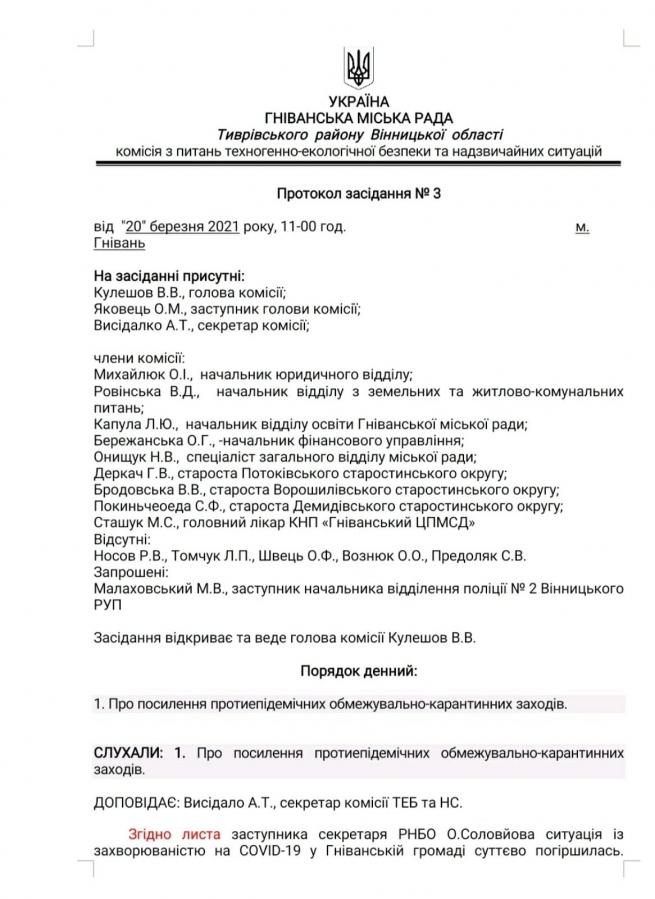 УКРАЇНА
ГНІВАНСЬКА МІСЬКА РАДА
Тиврівського району Вінницької області
комісія з питань техногенно-екологічної безпеки та надзвичайних ситуацій

Протокол засідання № 3

від "20" березня 2021 року, 11-00 год. м. Гнівань

На засіданні присутні:
Кулешов В.В., голова комісії;
Яковець О.М., заступник голови комісії;
Висідалко А.Т., секретар комісії;

члени комісії:
Михайлюк О.І., начальник юридичного відділу;
Ровінська В.Д., начальник відділу з земельних та житлово-комунальних питань;
Капула Л.Ю., начальник відділу освіти Гніванської міської ради;
Бережанська О.Г., -начальник фінансового управління;
Онищук Н.В., спеціаліст загального відділу міської ради;
Деркач Г.В., староста Потоківського старостинського округу;
Бродовська В.В., староста Ворошилівського старостинського округу;
Покиньчеоеда С.Ф., староста Демидівського старостинського округу;
Сташук М.С., головний лікар КНП «Гніванський ЦПМСД»
Відсутні:
Носов Р.В., Томчук Л.П., Швець О.Ф., Вознюк О.О., Предоляк С.В.
Запрошені:
Малаховський М.В., заступник начальника відділення поліції № 2 Вінницького РУП

Засідання відкриває та веде голова комісії Кулешов В.В.

Порядок денний:

1. Про посилення протиепідемічних обмежувально-карантинних заходів.

СЛУХАЛИ: 1. Про посилення протиепідемічних обмежувально-карантинних заходів.

ДОПОВІДАЄ: Висідало А.Т., секретар комісії ТЕБ та НС.

Згідно листа заступника секретаря РНБО О.Соловйова ситуація із захворюваністю на COVID-19 у Гніванській громаді суттєво погіршилась.